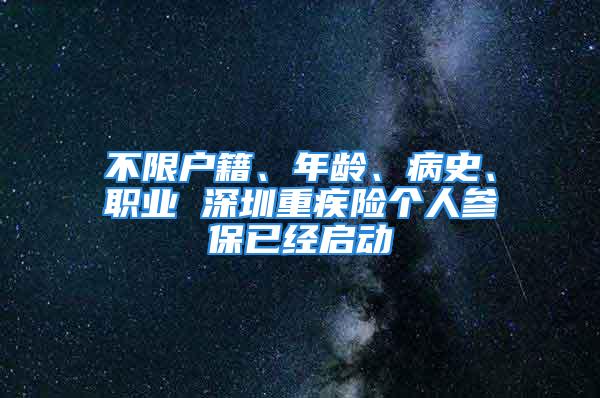 不限户籍、年龄、病史、职业 深圳重疾险个人参保已经启动